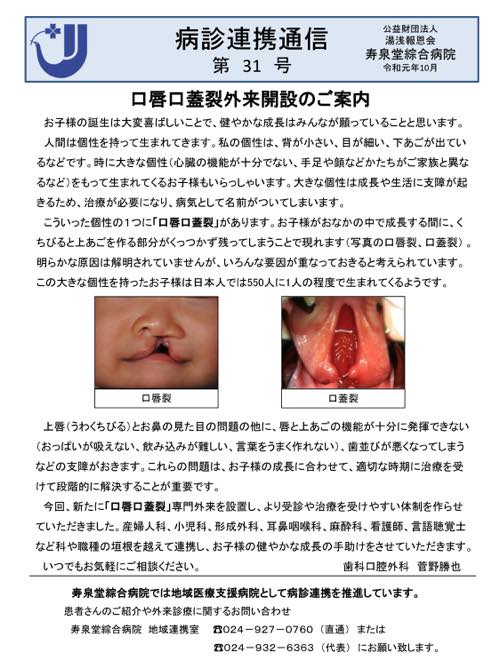 病診連携通信
第 31 号

公益財団法人
湯浅報恩会
寿泉堂綜合病院
令和元年10月

口唇口蓋裂外来開設のご案内

お子様の誕生は大変喜ばしいことで、健やかな成長はみんなが願っていることと思います。

人間は個性を持って生まれてきます。私の個性は、背が小さい、目が細い、下あごが出ているなどです。時に大きな個性（心臓の機能が十分でない、手足や顔などかたちがご家族と異なるなど）をもって生まれてくるお子様もいらっしゃいます。大きな個性は成長や生活に支障が起きるため、治療が必要になり、病気として名前がついてしまいます。

こういった個性の1つに「口唇口蓋裂」があります。お子様がおなかの中で成長する間に、くちびると上あごを作る部分がくっつかず残ってしまうことで現れます（写真の口唇裂、口蓋裂）。明らかな原因は解明されていませんが、いろんな要因が重なっておきると考えられています。この大きな個性を持ったお子様は日本人では550人に1人の程度で生まれてくるようです。

口唇裂

口蓋裂

上唇（うわくちびる）とお鼻の見た目の問題の他に、唇と上あごの機能が十分に発揮できない（おっぱいが吸えない、飲み込みが難しい、言葉をうまく作れない）、歯並びが悪くなってしまうなどの支障がおきます。これらの問題は、お子様の成長に合わせて、適切な時期に治療を受けて段階的に解決することが重要です。

今回、新たに「口唇口蓋裂」専門外来を設置し、より受診や治療を受けやすい体制を作らせていただきました。産婦人科、小児科、形成外科、耳鼻咽喉科、麻酔科、看護師、言語聴覚士など科や職種の垣根を越えて連携し、お子様の健やかな成長の手助けをさせていただきます。

いつでもお気軽にご相談ください。　　歯科口腔外科　菅野勝也

寿泉堂綜合病院では地域医療支援病院として病診連携を推進しています。
患者さんのご紹介や外来診療に関するお問い合わせ
寿泉堂綜合病院　地域連携室　☎024－927－0760（直通）または
☎024－932－6363（代表）にお願い致します。